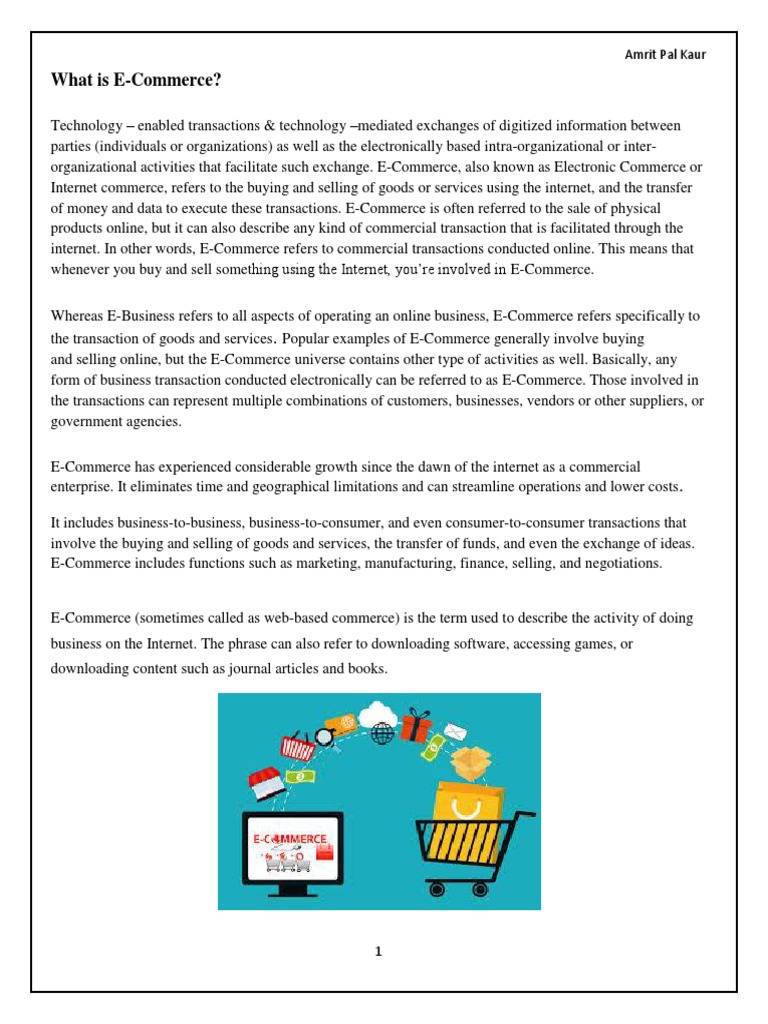 Amrit Pal Kaur

What is E-Commerce?

Technology – enabled transactions & technology –mediated exchanges of digitized information between parties (individuals or organizations) as well as the electronically based intra-organizational or inter-organizational activities that facilitate such exchange. E-Commerce, also known as Electronic Commerce or Internet commerce, refers to the buying and selling of goods or services using the internet, and the transfer of money and data to execute these transactions. E-Commerce is often referred to the sale of physical products online, but it can also describe any kind of commercial transaction that is facilitated through the internet. In other words, E-Commerce refers to commercial transactions conducted online. This means that whenever you buy and sell something using the Internet, you're involved in E-Commerce.

Whereas E-Business refers to all aspects of operating an online business, E-Commerce refers specifically to the transaction of goods and services. Popular examples of E-Commerce generally involve buying and selling online, but the E-Commerce universe contains other type of activities as well. Basically, any form of business transaction conducted electronically can be referred to as E-Commerce. Those involved in the transactions can represent multiple combinations of customers, businesses, vendors or other suppliers, or government agencies.

E-Commerce has experienced considerable growth since the dawn of the internet as a commercial enterprise. It eliminates time and geographical limitations and can streamline operations and lower costs.

It includes business-to-business, business-to-consumer, and even consumer-to-consumer transactions that involve the buying and selling of goods and services, the transfer of funds, and even the exchange of ideas. E-Commerce includes functions such as marketing, manufacturing, finance, selling, and negotiations.

E-Commerce (sometimes called as web-based commerce) is the term used to describe the activity of doing business on the Internet. The phrase can also refer to downloading software, accessing games, or downloading content such as journal articles and books.

E-COMMERCE

1